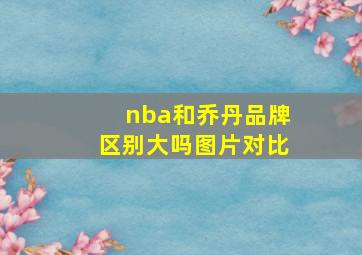 nba和乔丹品牌区别大吗图片对比